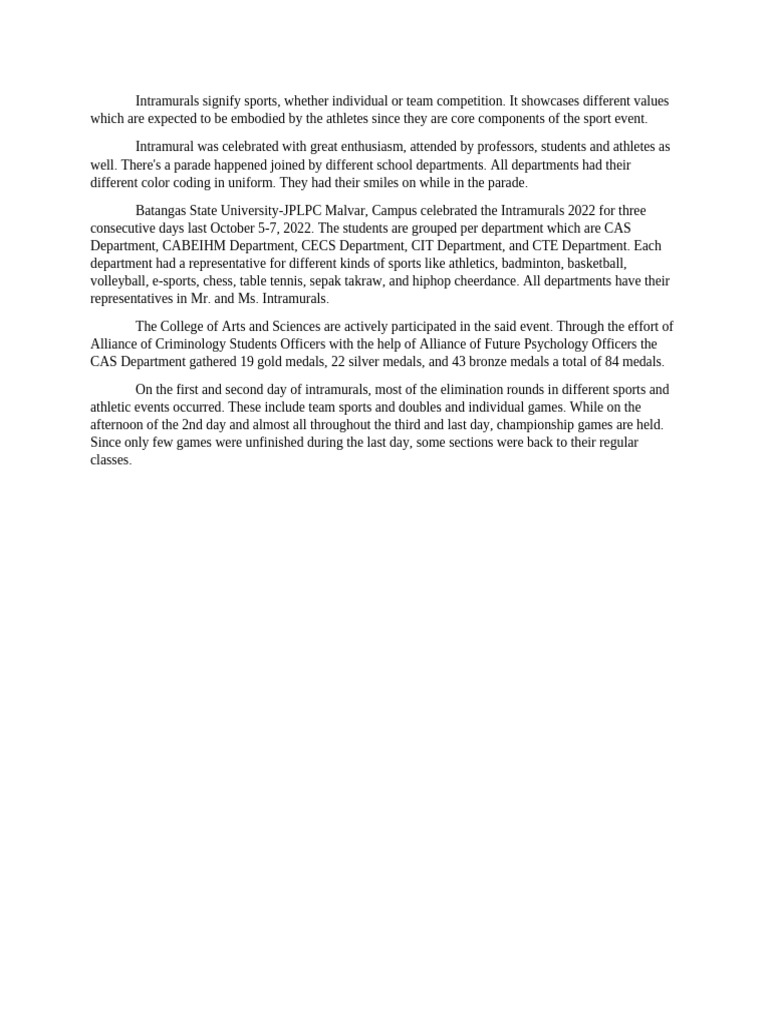 Intramurals signify sports, whether individual or team competition. It showcases different values which are expected to be embodied by the athletes since they are core components of the sport event.

Intramural was celebrated with great enthusiasm, attended by professors, students and athletes as well. There's a parade happened joined by different school departments. All departments had their different color coding in uniform. They had their smiles on while in the parade.

Batangas State University-JPLPC Malvar, Campus celebrated the Intramurals 2022 for three consecutive days last October 5-7, 2022. The students are grouped per department which are CAS Department, CABEIHM Department, CECS Department, CIT Department, and CTE Department. Each department had a representative for different kinds of sports like athletics, badminton, basketball, volleyball, e-sports, chess, table tennis, sepak takraw, and hiphop cheerdance. All departments have their representatives in Mr. and Ms. Intramurals.

The College of Arts and Sciences are actively participated in the said event. Through the effort of Alliance of Criminology Students Officers with the help of Alliance of Future Psychology Officers the CAS Department gathered 19 gold medals, 22 silver medals, and 43 bronze medals a total of 84 medals.

On the first and second day of intramurals, most of the elimination rounds in different sports and athletic events occurred. These include team sports and doubles and individual games. While on the afternoon of the 2nd day and almost all throughout the third and last day, championship games are held. Since only few games were unfinished during the last day, some sections were back to their regular classes.